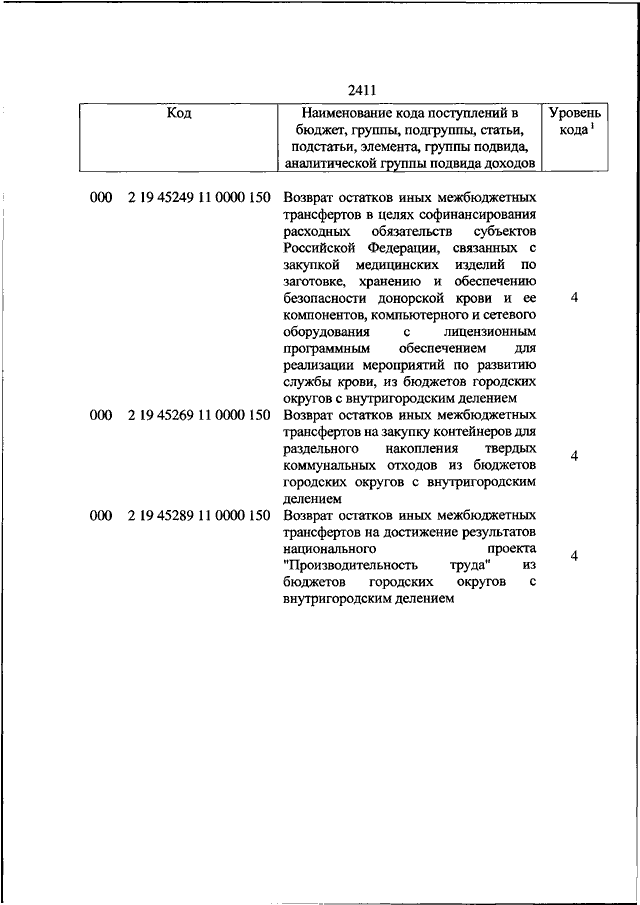 2411

| Код | Наименование кода поступлений в бюджет, группы, подгруппы, статьи, подстатьи, элемента, группы подвида, аналитической группы подвида доходов | Уровень кода $^1$ |
|---|---|---|
| 000 2 19 45249 11 0000 150 | Возврат остатков иных межбюджетных трансфертов в целях софинансирования расходных обязательств субъектов Российской Федерации, связанных с закупкой медицинских изделий по заготовке, хранению и обеспечению безопасности донорской крови и ее компонентов, компьютерного и сетевого оборудования с лицензионным программным обеспечением для реализации мероприятий по развитию службы крови, из бюджетов городских округов с внутригородским делением | 4 |
| 000 2 19 45269 11 0000 150 | Возврат остатков иных межбюджетных трансфертов на закупку контейнеров для раздельного накопления твердых коммунальных отходов из бюджетов городских округов с внутригородским делением | 4 |
| 000 2 19 45289 11 0000 150 | Возврат остатков иных межбюджетных трансфертов на достижение результатов национального проекта "Производительность труда" из бюджетов городских округов с внутригородским делением | 4 |